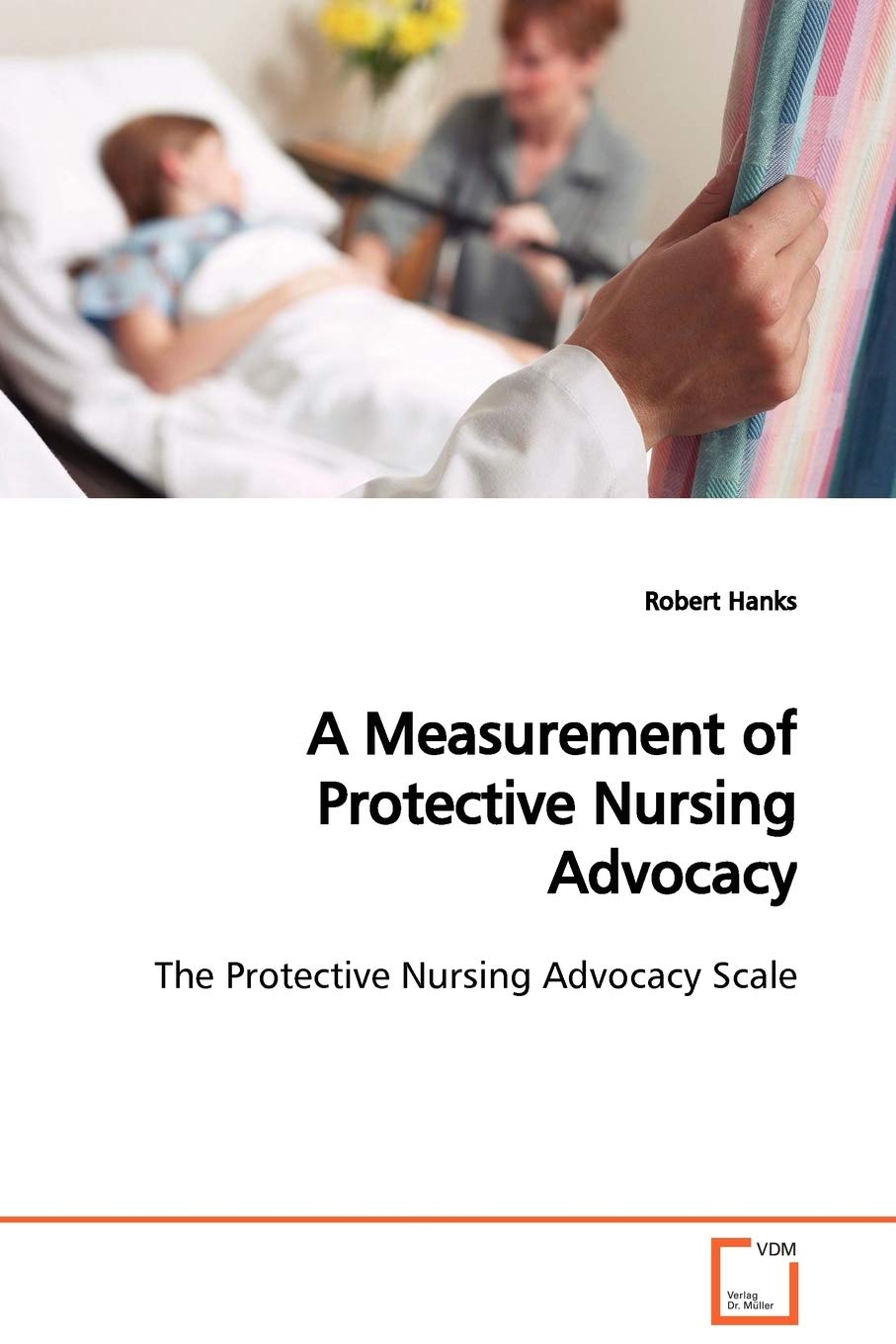 Robert Hanks

A Measurement of Protective Nursing Advocacy

The Protective Nursing Advocacy Scale

VDM

Verlag Dr. Müller